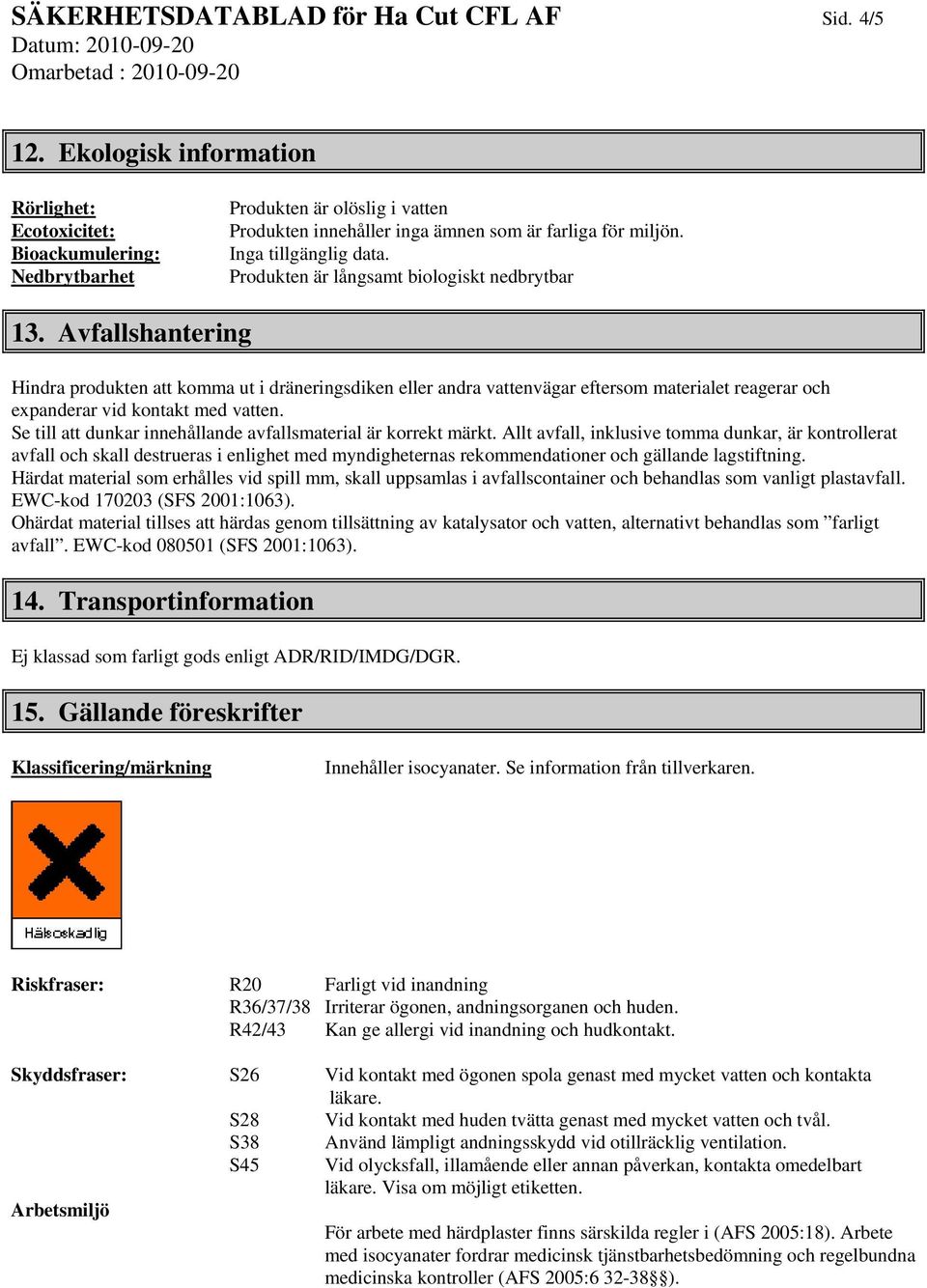 SÄKERHETSDATABLAD för Ha Cut CFL AF
Sid. 4/5
Datum: 2010-09-20
Omarbetad : 2010-09-20

12. Ekologisk information

Rörlighet: Produkten är olöslig i vatten
Ecotoxicitet: Produkten innehåller inga ämnen som är farliga för miljön.
Bioackumulering: Inga tillgänglig data.
Nedbrytbarhet Produkten är långsamt biologiskt nedbrytbar

13. Avfallshantering

Hindra produkten att komma ut i dräneringsdiken eller andra vattenvägar eftersom materialet reagerar och expanderar vid kontakt med vatten.
Se till att dunkar innehållande avfallsmaterial är korrekt märkt. Allt avfall, inklusive tomma dunkar, är kontrollerat avfall och skall destrueras i enlighet med myndigheternas rekommendationer och gällande lagstiftning.
Härdat material som erhålles vid spill mm, skall uppsamlas i avfallscontainer och behandlas som vanligt plastavfall. EWC-kod 170203 (SFS 2001:1063).
Ohärdat material tillses att härdas genom tillsättning av katalysator och vatten, alternativt behandlas som ”farligt avfall”. EWC-kod 080501 (SFS 2001:1063).

14. Transportinformation

Ej klassad som farligt gods enligt ADR/RID/IMDG/DGR.

15. Gällande föreskrifter

Klassificering/märkning Innehåller isocyanater. Se information från tillverkaren.

Hälsoskadlig

Riskfraser: R20 Farligt vid inandning
R36/37/38 Irriterar ögonen, andningsorganen och huden.
R42/43 Kan ge allergi vid inandning och hudkontakt.

Skyddsfraser: S26 Vid kontakt med ögonen spola genast med mycket vatten och kontakta läkare.
S28 Vid kontakt med huden tvätta genast med mycket vatten och tvål.
S38 Använd lämpligt andningsskydd vid otillräcklig ventilation.
S45 Vid olycksfall, illamående eller annan påverkan, kontakta omedelbart läkare. Visa om möjligt etiketten.

Arbetsmiljö

För arbete med härdplaster finns särskilda regler i (AFS 2005:18). Arbete med isocyanater fordrar medicinsk tjänstbarhetsbedömning och regelbundna medicinska kontroller (AFS 2005:6 32-38§§).